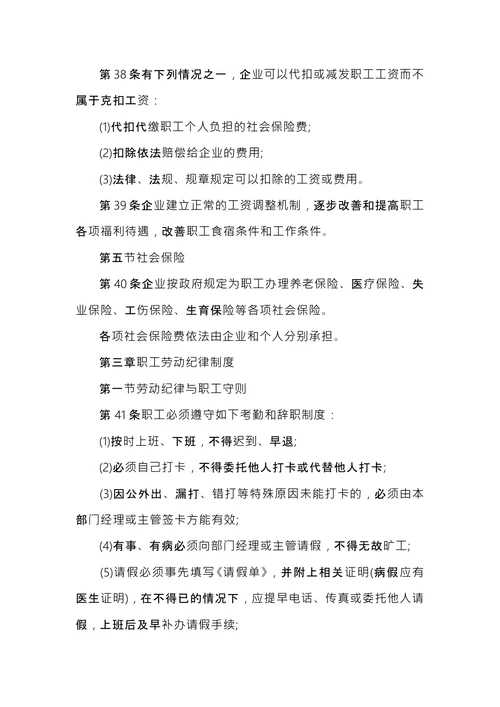 第 38 条有下列情况之一，企业可以代扣或减发职工工资而不属于克扣工资：

(1)代扣代缴职工个人负担的社会保险费;

(2)扣除依法赔偿给企业的费用;

(3)法律、法规、规章规定可以扣除的工资或费用。

第 39 条企业建立正常的工资调整机制，逐步改善和提高职工各项福利待遇，改善职工食宿条件和工作条件。

第五节社会保险

第 40 条企业按政府规定为职工办理养老保险、医疗保险、失业保险、工伤保险、生育保险等各项社会保险。

各项社会保险费依法由企业和个人分别承担。

第三章职工劳动纪律制度

第一节劳动纪律与职工守则

第 41 条职工必须遵守如下考勤和辞职制度：

(1)按时上班、下班，不得迟到、早退;

(2)必须自己打卡，不得委托他人打卡或代替他人打卡;

(3)因公外出、漏打、错打等特殊原因未能打卡的，必须由本部门经理或主管签卡方能有效;

(4)有事、有病必须向部门经理或主管请假，不得无故旷工;

(5)请假必须事先填写《请假单》，并附上相关证明(病假应有医生证明)，在不得已的情况下，应提早电话、传真或委托他人请假，上班后及早补办请假手续;